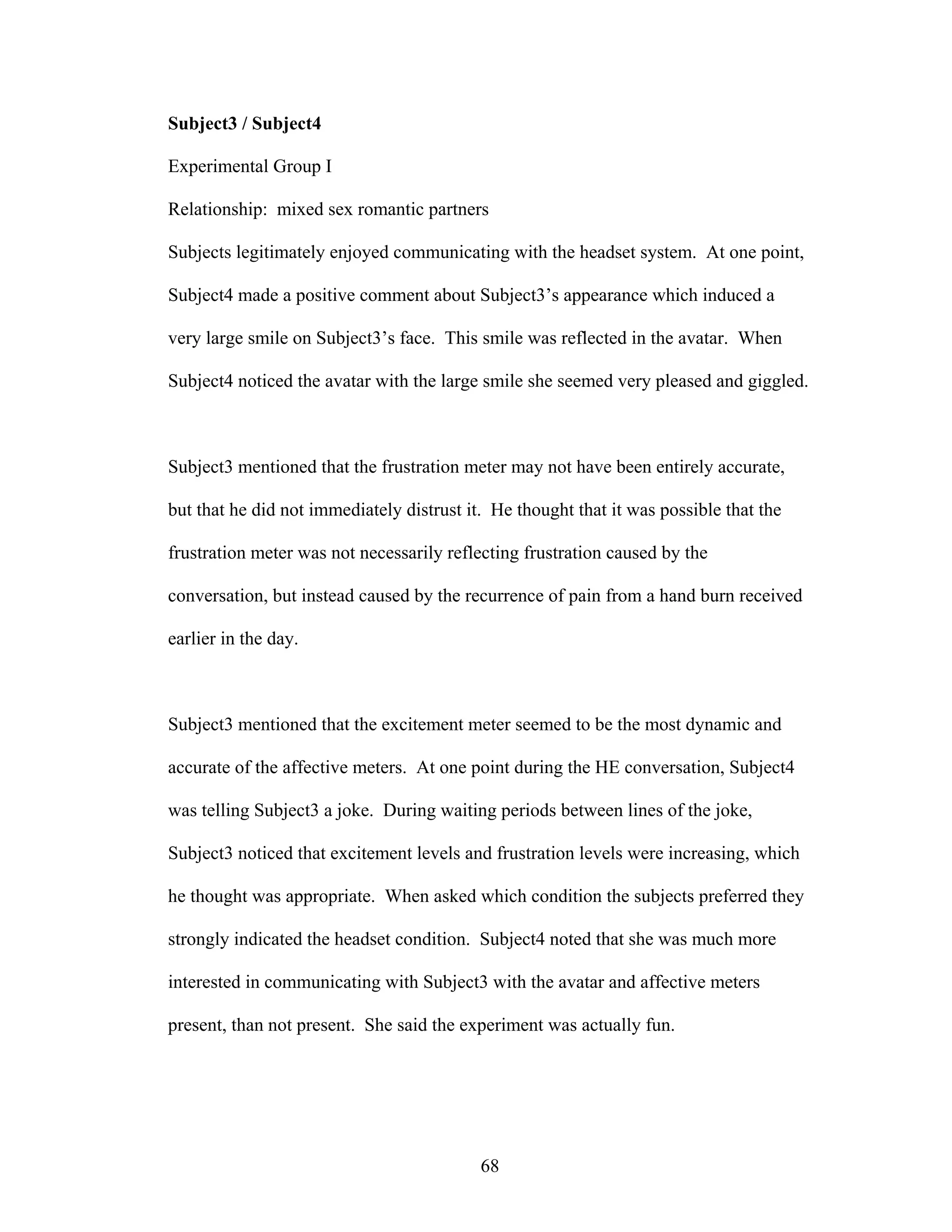 Subject3 / Subject4

Experimental Group I

Relationship: mixed sex romantic partners

Subjects legitimately enjoyed communicating with the headset system. At one point, Subject4 made a positive comment about Subject3's appearance which induced a very large smile on Subject3's face. This smile was reflected in the avatar. When Subject4 noticed the avatar with the large smile she seemed very pleased and giggled.

Subject3 mentioned that the frustration meter may not have been entirely accurate, but that he did not immediately distrust it. He thought that it was possible that the frustration meter was not necessarily reflecting frustration caused by the conversation, but instead caused by the recurrence of pain from a hand burn received earlier in the day.

Subject3 mentioned that the excitement meter seemed to be the most dynamic and accurate of the affective meters. At one point during the HE conversation, Subject4 was telling Subject3 a joke. During waiting periods between lines of the joke, Subject3 noticed that excitement levels and frustration levels were increasing, which he thought was appropriate. When asked which condition the subjects preferred they strongly indicated the headset condition. Subject4 noted that she was much more interested in communicating with Subject3 with the avatar and affective meters present, than not present. She said the experiment was actually fun.

68